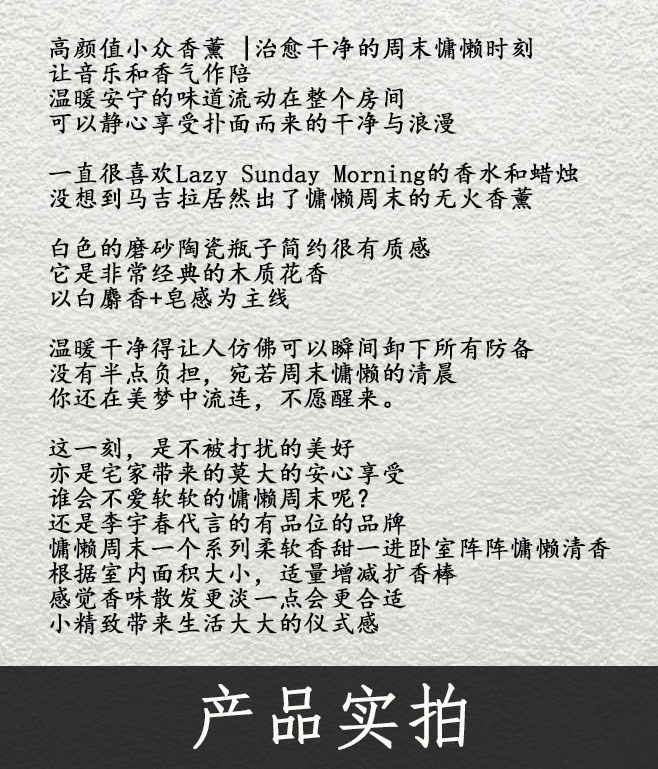 高颜值小众香薰 |治愈干净的周末慵懒时刻
让音乐和香气作陪
温暖安宁的味道流动在整个房间
可以静心享受扑面而来的干净与浪漫

一直很喜欢Lazy Sunday Morning的香水和蜡烛
没想到马吉拉居然出了慵懒周末的无火香薰

白色的磨砂陶瓷瓶子简约很有质感
它是非常经典的木质花香
以白麝香+皂感为主线

温暖干净得让人仿佛可以瞬间卸下所有防备
没有半点负担，宛若周末慵懒的清晨
你还在美梦中流连，不愿醒来。

这一刻，是不被打扰的美好
亦是宅家带来的莫大的安心享受
谁会不爱软软的慵懒周末呢？
还是李宇春代言的有品位的品牌
慵懒周末一个系列柔软香甜一进卧室阵阵慵懒清香
根据室内面积大小，适量增减扩香棒
感觉香味散发更淡一点会更合适
小精致带来生活大大的仪式感

产品实拍